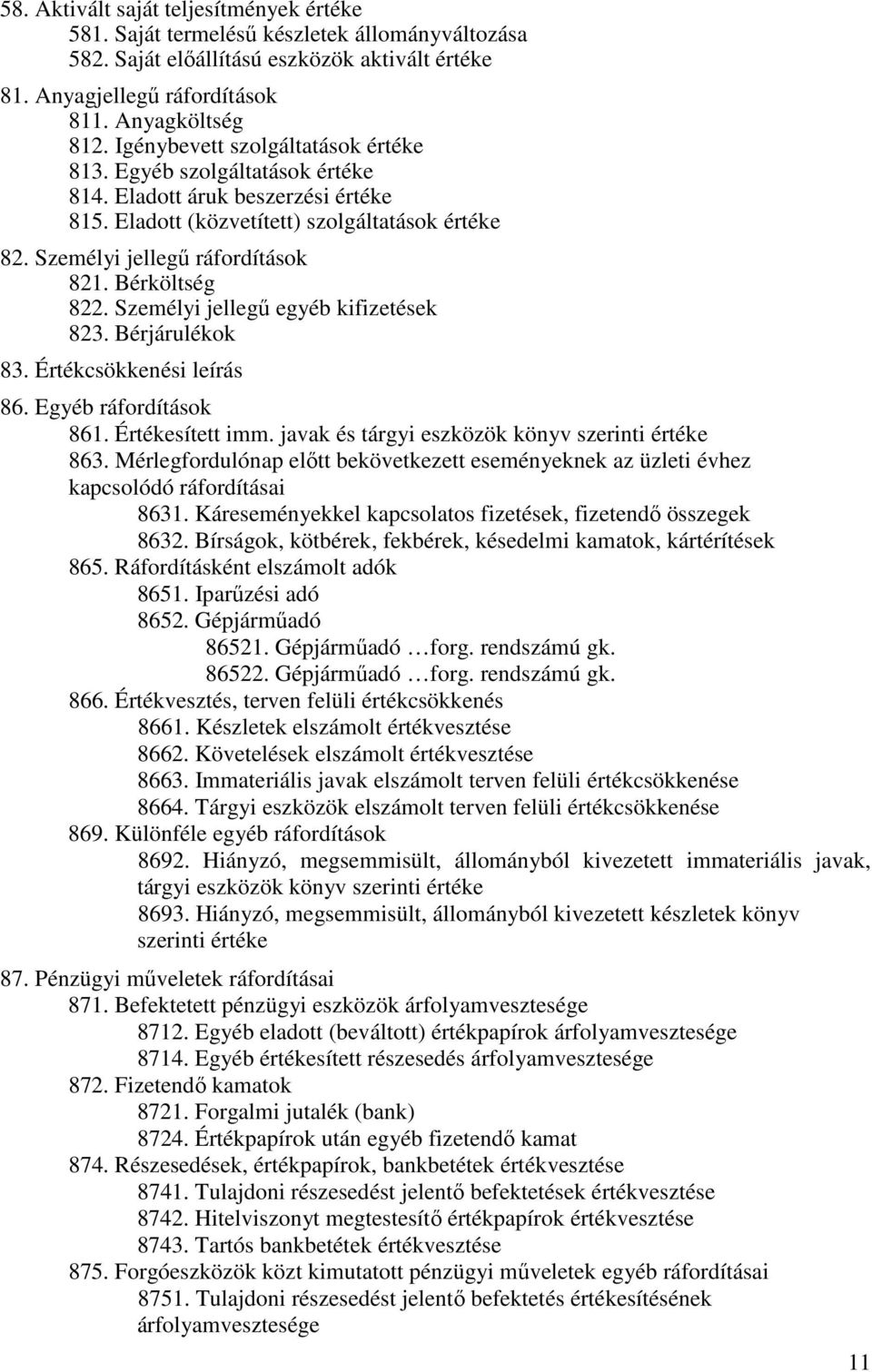 58. Aktivált saját teljesítmények értéke
581. Saját termelésű készletek állományváltozása
582. Saját előállítású eszközök aktivált értéke

81. Anyagjellegű ráfordítások
811. Anyagköltség
812. Igénybevett szolgáltatások értéke
813. Egyéb szolgáltatások értéke
814. Eladott áruk beszerzési értéke
815. Eladott (közvetített) szolgáltatások értéke

82. Személyi jellegű ráfordítások
821. Bérköltség
822. Személyi jellegű egyéb kifizetések
823. Bérjárulékok

83. Értékcsökkenési leírás

86. Egyéb ráfordítások
861. Értékesített imm. javak és tárgyi eszközök könyv szerinti értéke
863. Mérlegfordulónap előtt bekövetkezett eseményeknek az üzleti évhez kapcsolódó ráfordításai
8631. Káreseményekkel kapcsolatos fizetések, fizetendő összegek
8632. Bírságok, kötbérek, fekbérek, késedelmi kamatok, kártérítések
865. Ráfordításként elszámolt adók
8651. Iparűzési adó
8652. Gépjárműadó
86521. Gépjárműadó …forg. rendszámú gk.
86522. Gépjárműadó …forg. rendszámú gk.
866. Értékvesztés, terven felüli értékcsökkenés
8661. Készletek elszámolt értékvesztése
8662. Követelések elszámolt értékvesztése
8663. Immateriális javak elszámolt terven felüli értékcsökkenése
8664. Tárgyi eszközök elszámolt terven felüli értékcsökkenése
869. Különféle egyéb ráfordítások
8692. Hiányzó, megsemmisült, állományból kivezetett immateriális javak, tárgyi eszközök könyv szerinti értéke
8693. Hiányzó, megsemmisült, állományból kivezetett készletek könyv szerinti értéke

87. Pénzügyi műveletek ráfordításai
871. Befektetett pénzügyi eszközök árfolyamvesztesége
8712. Egyéb eladott (beváltott) értékpapírok árfolyamvesztesége
8714. Egyéb értékesített részesedés árfolyamvesztesége
872. Fizetendő kamatok
8721. Forgalmi jutalék (bank)
8724. Értékpapírok után egyéb fizetendő kamat
874. Részesedések, értékpapírok, bankbetétek értékvesztése
8741. Tulajdoni részesedést jelentő befektetések értékvesztése
8742. Hitelviszonyt megtestesítő értékpapírok értékvesztése
8743. Tartós bankbetétek értékvesztése
875. Forgóeszközök közt kimutatott pénzügyi műveletek egyéb ráfordításai
8751. Tulajdoni részesedést jelentő befektetés értékesítésének árfolyamvesztesége

11